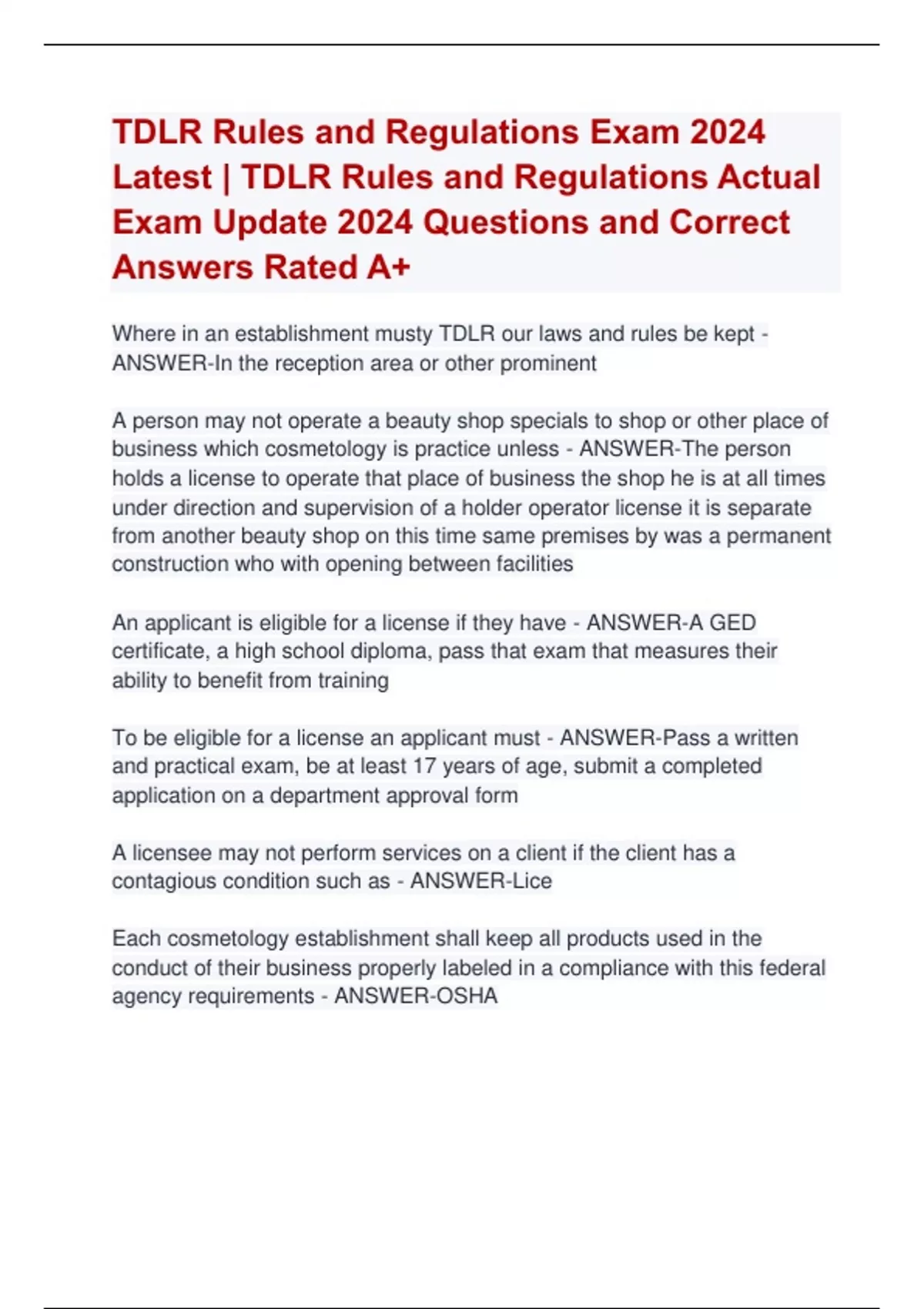 TDLR Rules and Regulations Exam 2024 Latest | TDLR Rules and Regulations Actual Exam Update 2024 Questions and Correct Answers Rated A+

Where in an establishment musty TDLR our laws and rules be kept - ANSWER-In the reception area or other prominent

A person may not operate a beauty shop specials to shop or other place of business which cosmetology is practice unless - ANSWER-The person holds a license to operate that place of business the shop he is at all times under direction and supervision of a holder operator license it is separate from another beauty shop on this time same premises by was a permanent construction who with opening between facilities

An applicant is eligible for a license if they have - ANSWER-A GED certificate, a high school diploma, pass that exam that measures their ability to benefit from training

To be eligible for a license an applicant must - ANSWER-Pass a written and practical exam, be at least 17 years of age, submit a completed application on a department approval form

A licensee may not perform services on a client if the client has a contagious condition such as - ANSWER-Lice

Each cosmetology establishment shall keep all products used in the conduct of their business properly labeled in a compliance with this federal agency requirements - ANSWER-OSHA